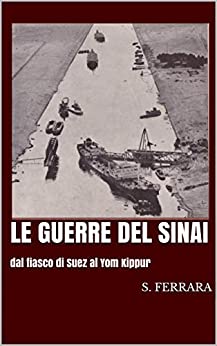 LE GUERRE DEL SINAI

dal fiasco di Suez al Yom Kippur

S. FERRARA